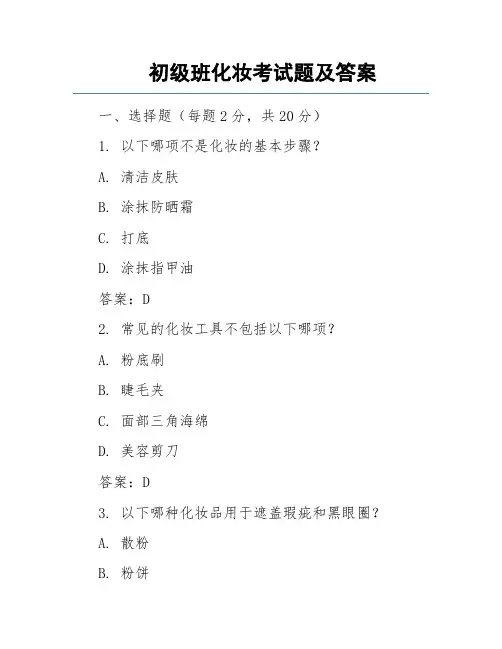 初级班化妆考试题及答案

一、选择题（每题 2 分，共 20 分）

1. 以下哪项不是化妆的基本步骤？

A. 清洁皮肤

B. 涂抹防晒霜

C. 打底

D. 涂抹指甲油

答案：D

2. 常见的化妆工具不包括以下哪项？

A. 粉底刷

B. 睫毛夹

C. 面部三角海绵

D. 美容剪刀

答案：D

3. 以下哪种化妆品用于遮盖瑕疵和黑眼圈？

A. 散粉

B. 粉饼